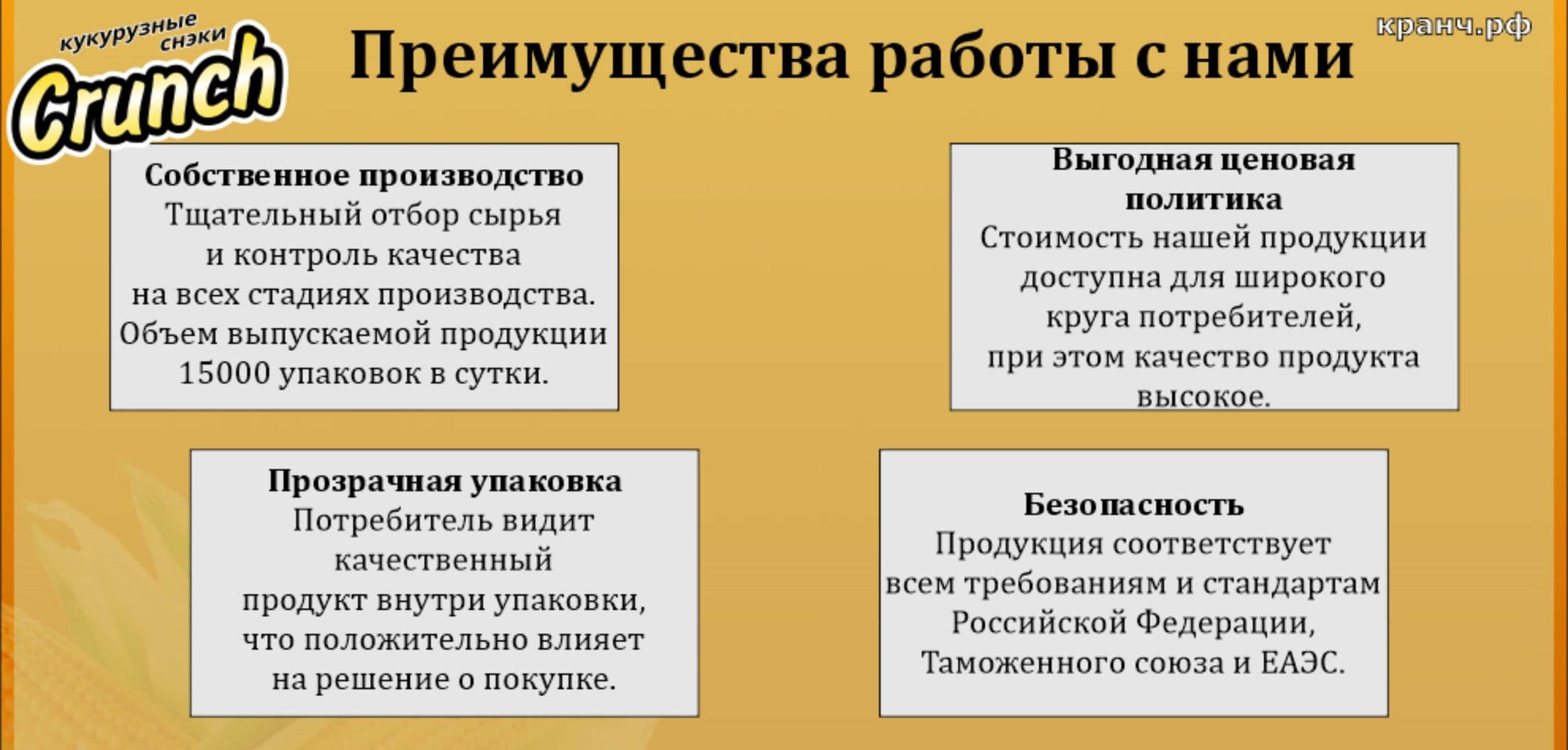 кукурузные снэки
Crunch

Преимущества работы с нами

кранч.рф

Собственное производство
Тщательный отбор сырья и контроль качества на всех стадиях производства. Объем выпускаемой продукции 15000 упаковок в сутки.

Выгодная ценовая политика
Стоимость нашей продукции доступна для широкого круга потребителей, при этом качество продукта высокое.

Прозрачная упаковка
Потребитель видит качественный продукт внутри упаковки, что положительно влияет на решение о покупке.

Безопасность
Продукция соответствует всем требованиям и стандартам Российской Федерации, Таможенного союза и ЕАЭС.